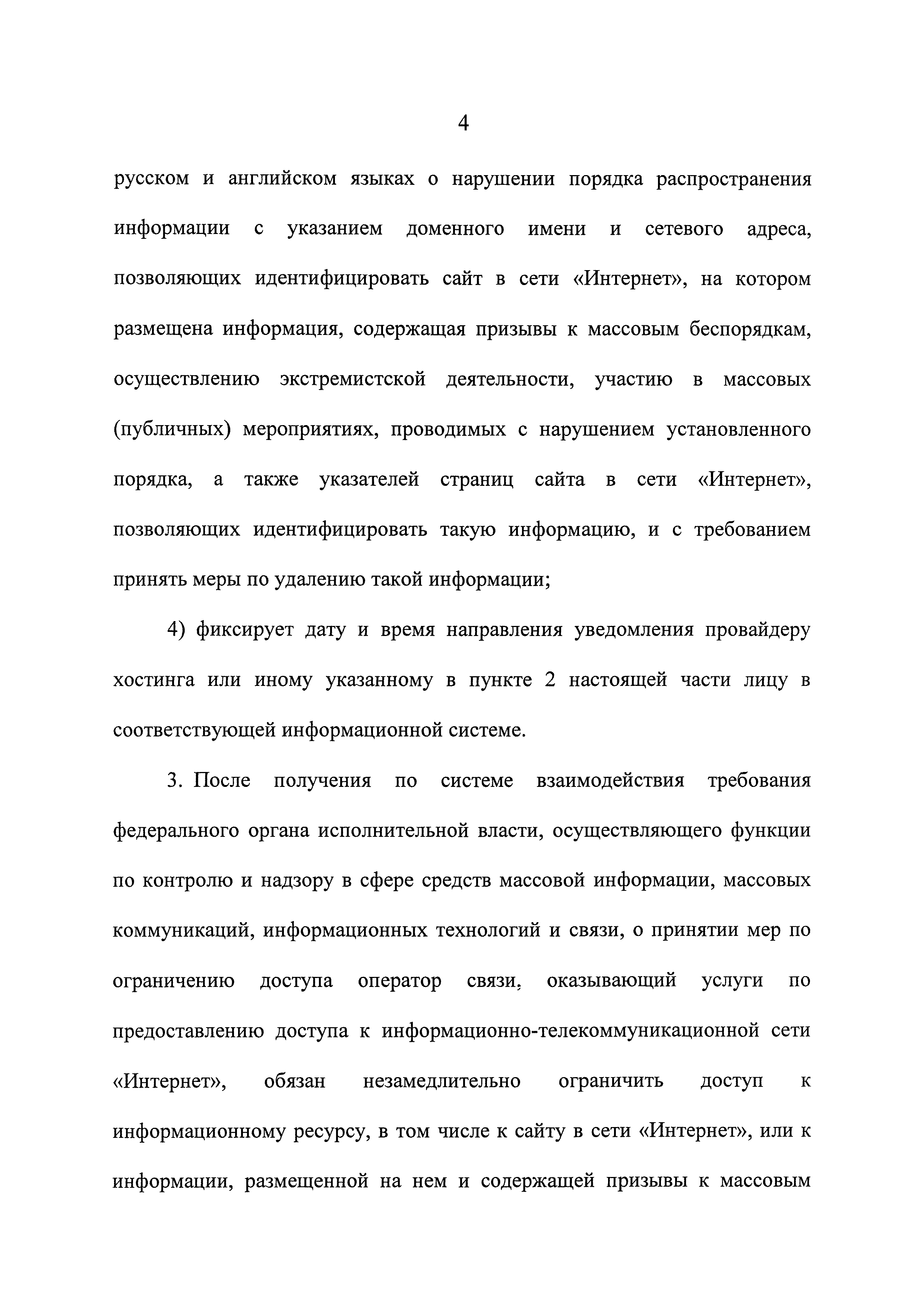 4

русском и английском языках о нарушении порядка распространения информации с указанием доменного имени и сетевого адреса, позволяющих идентифицировать сайт в сети «Интернет», на котором размещена информация, содержащая призывы к массовым беспорядкам, осуществлению экстремистской деятельности, участию в массовых (публичных) мероприятиях, проводимых с нарушением установленного порядка, а также указателей страниц сайта в сети «Интернет», позволяющих идентифицировать такую информацию, и с требованием принять меры по удалению такой информации;

4) фиксирует дату и время направления уведомления провайдеру хостинга или иному указанному в пункте 2 настоящей части лицу в соответствующей информационной системе.

3. После получения по системе взаимодействия требования федерального органа исполнительной власти, осуществляющего функции по контролю и надзору в сфере средств массовой информации, массовых коммуникаций, информационных технологий и связи, о принятии мер по ограничению доступа оператор связи, оказывающий услуги по предоставлению доступа к информационно-телекоммуникационной сети «Интернет», обязан незамедлительно ограничить доступ к информационному ресурсу, в том числе к сайту в сети «Интернет», или к информации, размещенной на нем и содержащей призывы к массовым